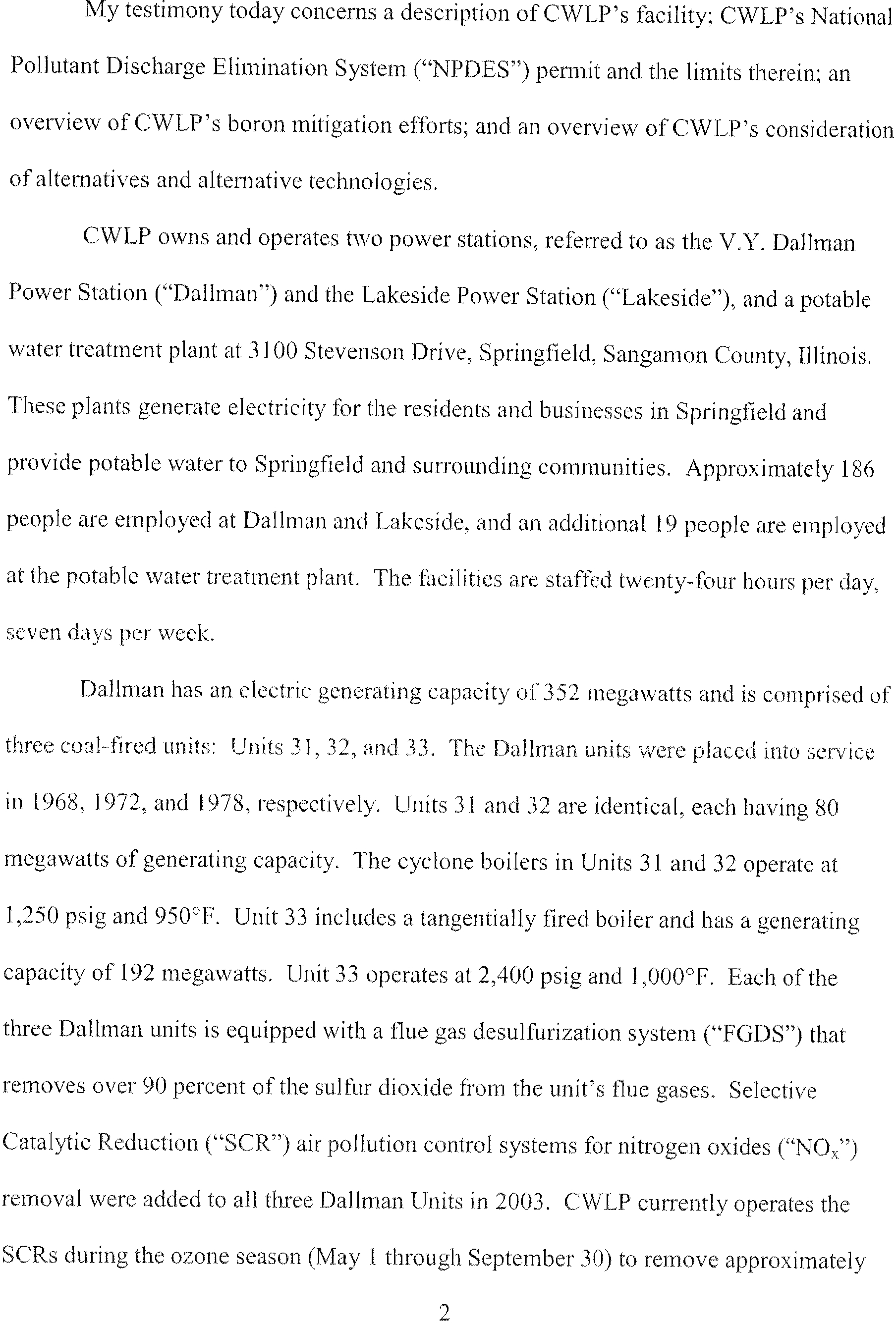 My testimony today concerns a description of CWLP's facility; CWLP's National Pollutant Discharge Elimination System ("NPDES") permit and the limits therein; an overview of CWLP's boron mitigation efforts; and an overview of CWLP's consideration of alternatives and alternative technologies.

CWLP owns and operates two power stations, referred to as the V.Y. Dallman Power Station ("Dallman") and the Lakeside Power Station ("Lakeside"), and a potable water treatment plant at 3100 Stevenson Drive, Springfield, Sangamon County, Illinois. These plants generate electricity for the residents and businesses in Springfield and provide potable water to Springfield and surrounding communities. Approximately 186 people are employed at Dallman and Lakeside, and an additional 19 people are employed at the potable water treatment plant. The facilities are staffed twenty-four hours per day, seven days per week.

Dallman has an electric generating capacity of 352 megawatts and is comprised of three coal-fired units: Units 31, 32, and 33. The Dallman units were placed into service in 1968, 1972, and 1978, respectively. Units 31 and 32 are identical, each having 80 megawatts of generating capacity. The cyclone boilers in Units 31 and 32 operate at 1,250 psig and 950°F. Unit 33 includes a tangentially fired boiler and has a generating capacity of 192 megawatts. Unit 33 operates at 2,400 psig and 1,000°F. Each of the three Dallman units is equipped with a flue gas desulfurization system ("FGDS") that removes over 90 percent of the sulfur dioxide from the unit's flue gases. Selective Catalytic Reduction ("SCR") air pollution control systems for nitrogen oxides ("$NO_x$") removal were added to all three Dallman Units in 2003. CWLP currently operates the SCRs during the ozone season (May 1 through September 30) to remove approximately

2